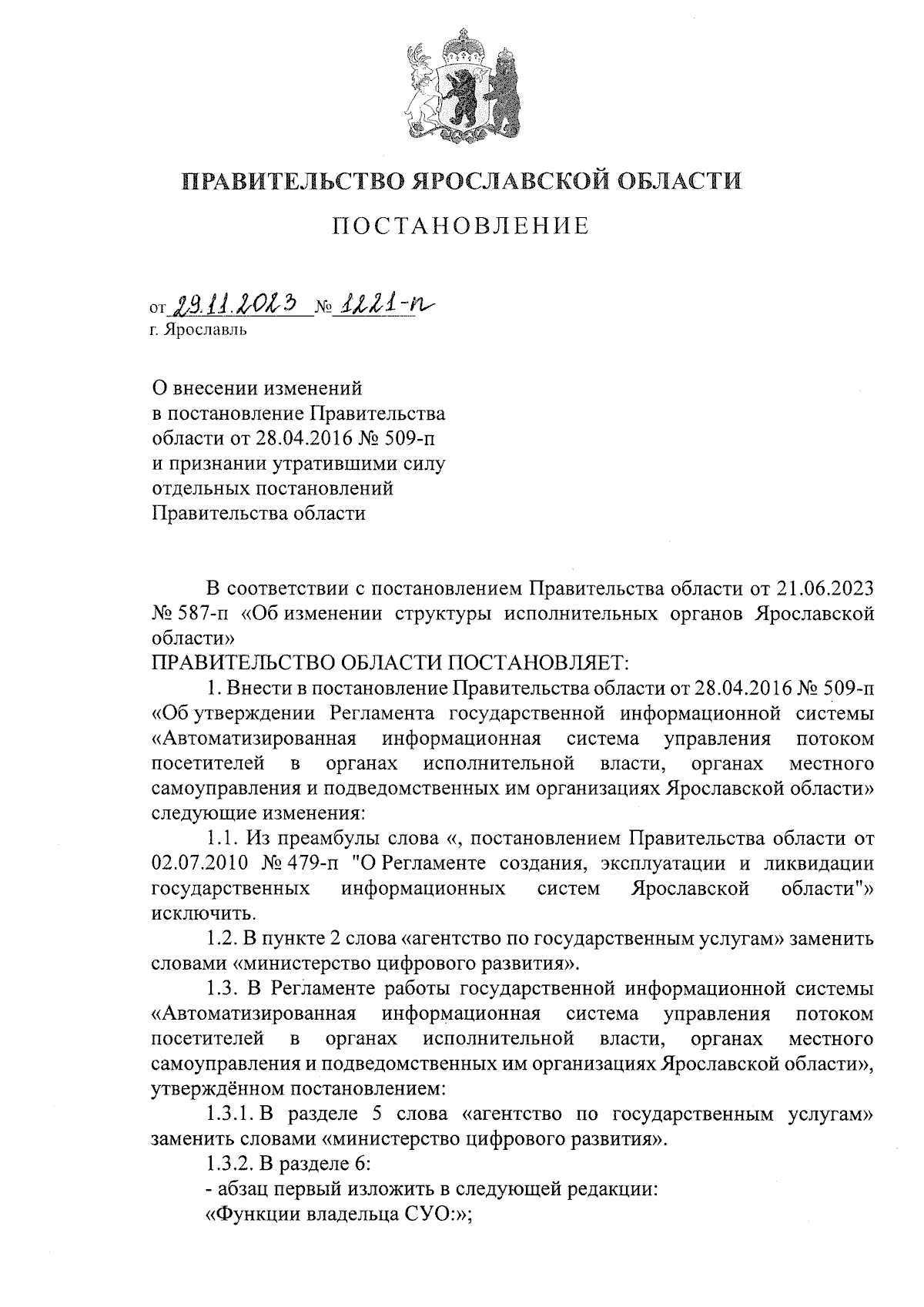 ПРАВИТЕЛЬСТВО ЯРОСЛАВСКОЙ ОБЛАСТИ

ПОСТАНОВЛЕНИЕ

от 29.11.2023 № 1221-п
г. Ярославль

О внесении изменений в постановление Правительства области от 28.04.2016 № 509-п и признании утратившими силу отдельных постановлений Правительства области

В соответствии с постановлением Правительства области от 21.06.2023 № 587-п «Об изменении структуры исполнительных органов Ярославской области»

ПРАВИТЕЛЬСТВО ОБЛАСТИ ПОСТАНОВЛЯЕТ:

1. Внести в постановление Правительства области от 28.04.2016 № 509-п «Об утверждении Регламента государственной информационной системы «Автоматизированная информационная система управления потоком посетителей в органах исполнительной власти, органах местного самоуправления и подведомственных им организациях Ярославской области» следующие изменения:

1.1. Из преамбулы слова «, постановлением Правительства области от 02.07.2010 № 479-п "О Регламенте создания, эксплуатации и ликвидации государственных информационных систем Ярославской области"» исключить.

1.2. В пункте 2 слова «агентство по государственным услугам» заменить словами «министерство цифрового развития».

1.3. В Регламенте работы государственной информационной системы «Автоматизированная информационная система управления потоком посетителей в органах исполнительной власти, органах местного самоуправления и подведомственных им организациях Ярославской области», утверждённом постановлением:

1.3.1. В разделе 5 слова «агентство по государственным услугам» заменить словами «министерство цифрового развития».

1.3.2. В разделе 6:

- абзац первый изложить в следующей редакции:

«Функции владельца СУО:»;